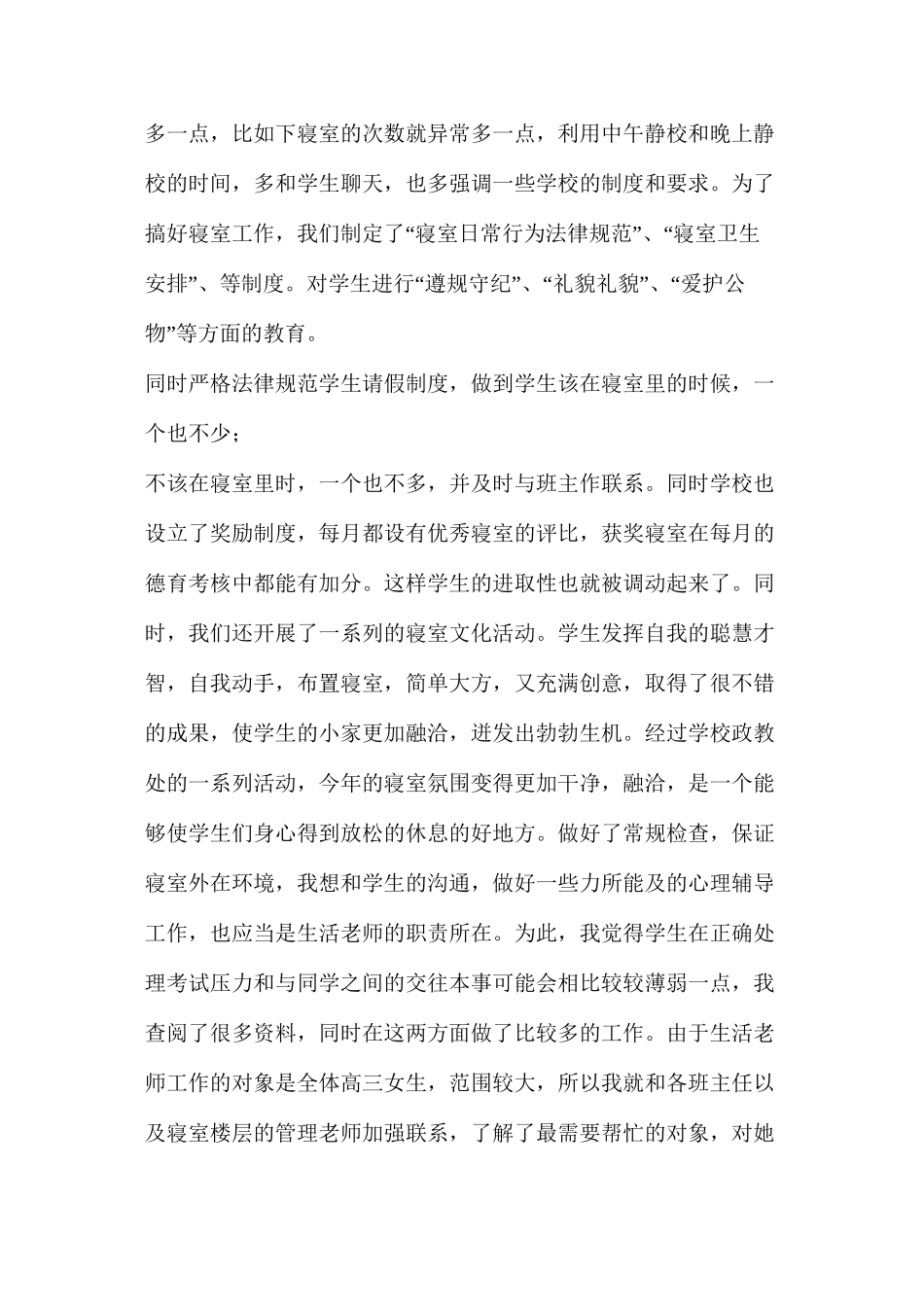 多一点，比如下寝室的次数就异常多一点，利用中午静校和晚上静校的时间，多和学生聊天，也多强调一些学校的制度和要求。为了搞好寝室工作，我们制定了“寝室日常行为法律规范”、“寝室卫生安排”、等制度。对学生进行“遵规守纪”、“礼貌礼貌”、“爱护公物”等方面的教育。

同时严格法律规范学生请假制度，做到学生该在寝室里的时候，一个也不少；

不该在寝室里时，一个也不多，并及时与班主作联系。同时学校也设立了奖励制度，每月都设有优秀寝室的评比，获奖寝室在每月的德育考核中都能有加分。这样学生的进取性也就被调动起来了。同时，我们还开展了一系列的寝室文化活动。学生发挥自我的聪慧才智，自我动手，布置寝室，简单大方，又充满创意，取得了很不错的成果，使学生的小家更加融洽，迸发出勃勃生机。经过学校政教处的一系列活动，今年的寝室氛围变得更加干净，融洽，是一个能够使学生们身心得到放松的休息的好地方。做好了常规检查，保证寝室外在环境，我想和学生的沟通，做好一些力所能及的心理辅导工作，也应当是生活老师的职责所在。为此，我觉得学生在正确处理考试压力和与同学之间的交往本事可能会相比较较薄弱一点，我查阅了很多资料，同时在这两方面做了比较多的工作。由于生活老师工作的对象是全体高三女生，范围较大，所以我就和各班主任以及寝室楼层的管理老师加强联系，了解了最需要帮忙的对象，对她